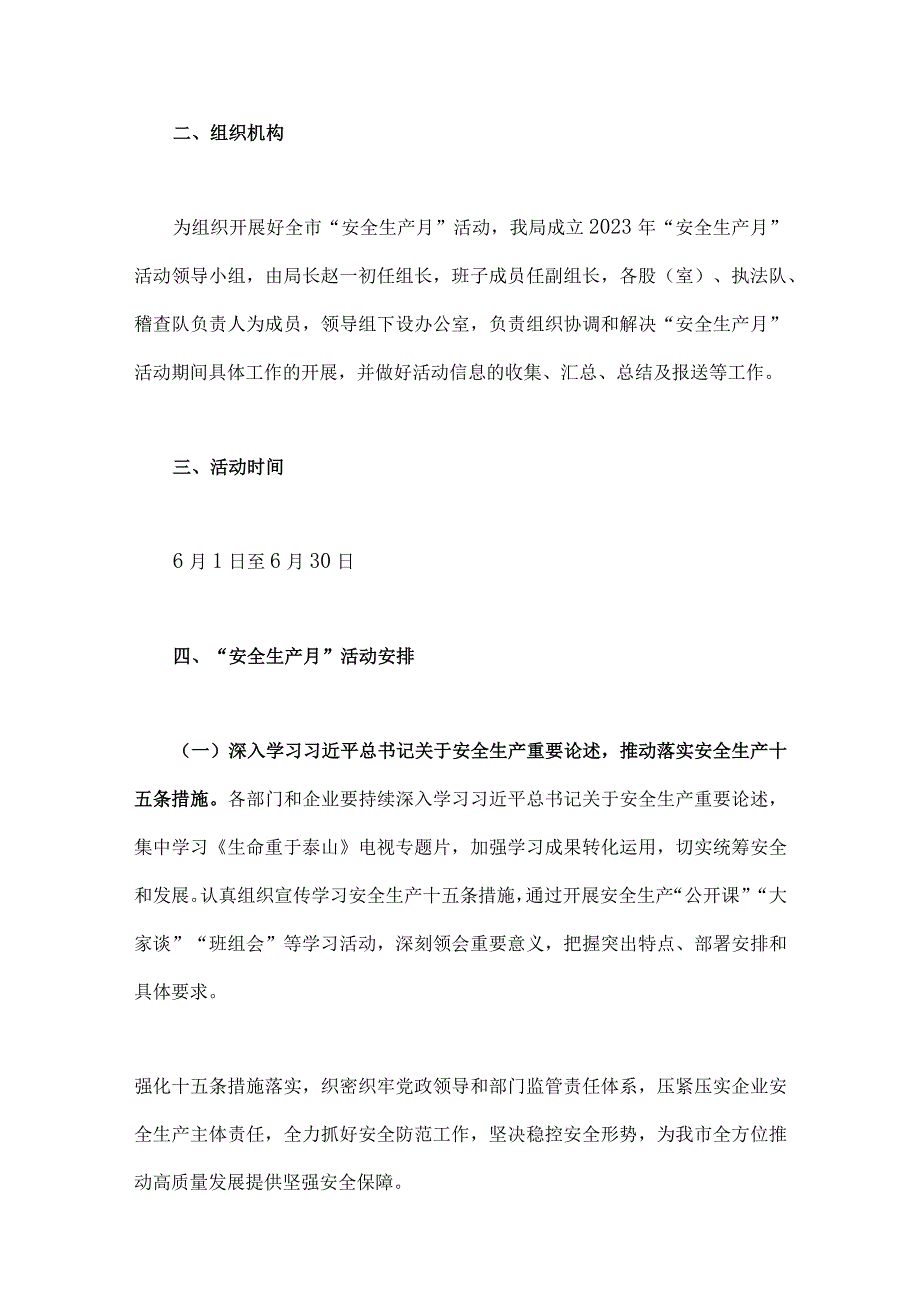 二、组织机构

为组织开展好全市“安全生产月”活动，我局成立2023年“安全生产月”活动领导小组，由局长赵一初任组长，班子成员任副组长，各股（室）、执法队、稽查队负责人为成员，领导组下设办公室，负责组织协调和解决“安全生产月”活动期间具体工作的开展，并做好活动信息的收集、汇总、总结及报送等工作。

三、活动时间

6月1日至6月30日

四、“安全生产月”活动安排

（一）深入学习习近平总书记关于安全生产重要论述，推动落实安全生产十五条措施。各部门和企业要持续深入学习习近平总书记关于安全生产重要论述，集中学习《生命重于泰山》电视专题片，加强学习成果转化运用，切实统筹安全和发展。认真组织宣传学习安全生产十五条措施，通过开展安全生产“公开课”“大家谈”“班组会”等学习活动，深刻领会重要意义，把握突出特点、部署安排和具体要求。

强化十五条措施落实，织密织牢党政领导和部门监管责任体系，压紧压实企业安全生产主体责任，全力抓好安全防范工作，坚决稳控安全形势，为我市全方位推动高质量发展提供坚强安全保障。